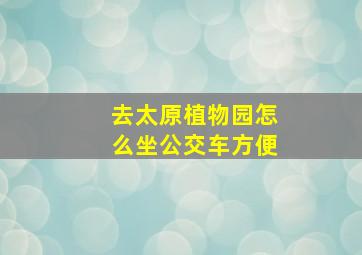 去太原植物园怎么坐公交车方便